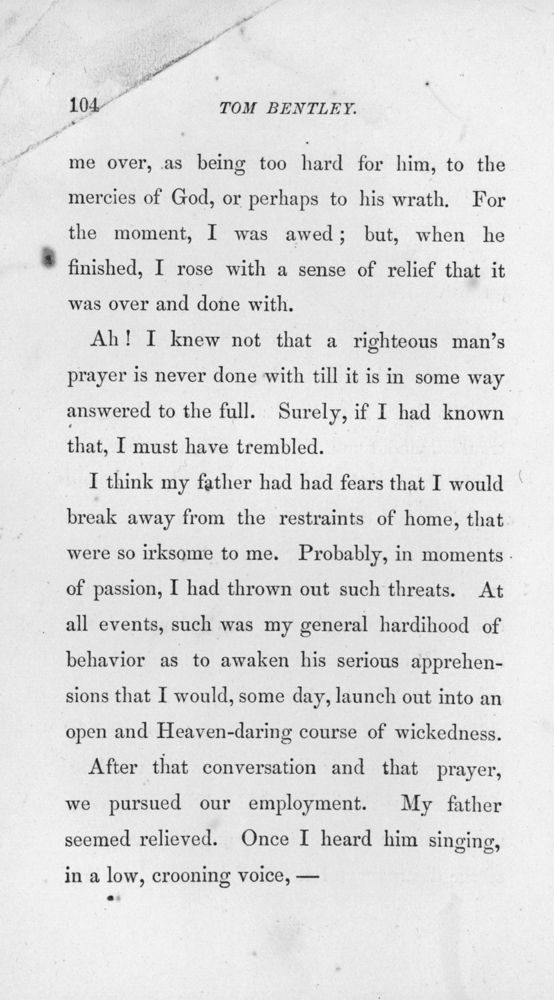 104 TOM BENTLEY.

me over, as being too hard for him, to the mercies of God, or perhaps to his wrath. For the moment, I was awed; but, when he finished, I rose with a sense of relief that it was over and done with.

Ah! I knew not that a righteous man's prayer is never done with till it is in some way answered to the full. Surely, if I had known that, I must have trembled.

I think my father had had fears that I would break away from the restraints of home, that were so irksome to me. Probably, in moments of passion, I had thrown out such threats. At all events, such was my general hardihood of behavior as to awaken his serious apprehensions that I would, some day, launch out into an open and Heaven-daring course of wickedness.

After that conversation and that prayer, we pursued our employment. My father seemed relieved. Once I heard him singing, in a low, crooning voice, —